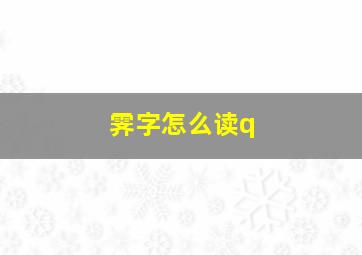 霁字怎么读q